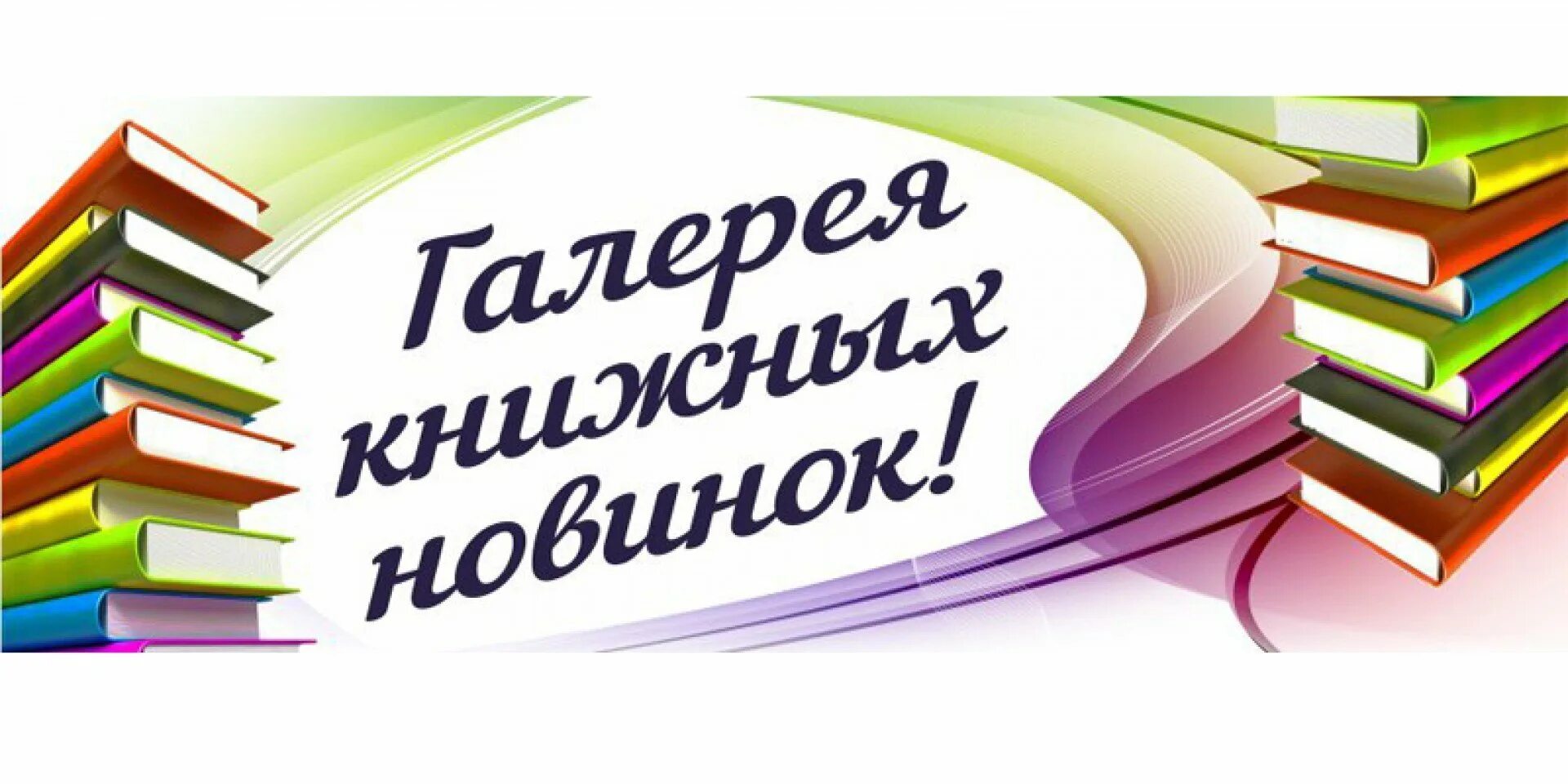 Галерея книжных новинок!